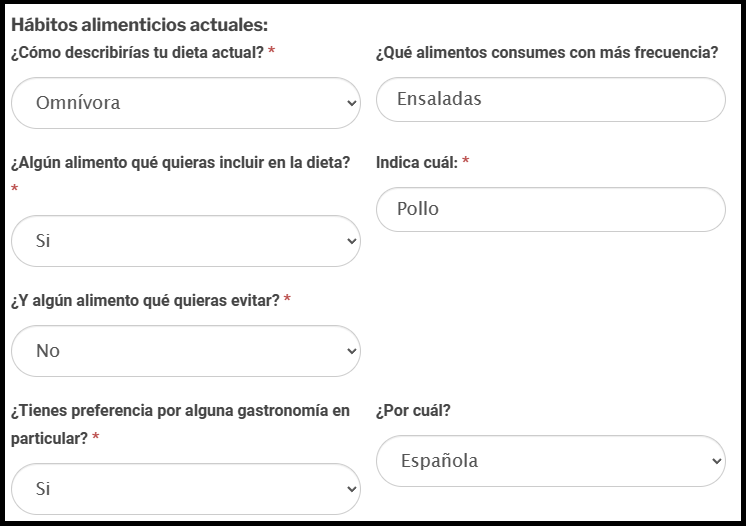 Hábitos alimenticios actuales:

¿Cómo describirías tu dieta actual? *

Omnívora

¿Qué alimentos consumes con más frecuencia?

Ensaladas

¿Algún alimento qué quieras incluir en la dieta? *

Si

Indica cuál: *

Pollo

¿Y algún alimento qué quieras evitar? *

No

¿Tienes preferencia por alguna gastronomía en particular? *

Si

¿Por cuál?

Española